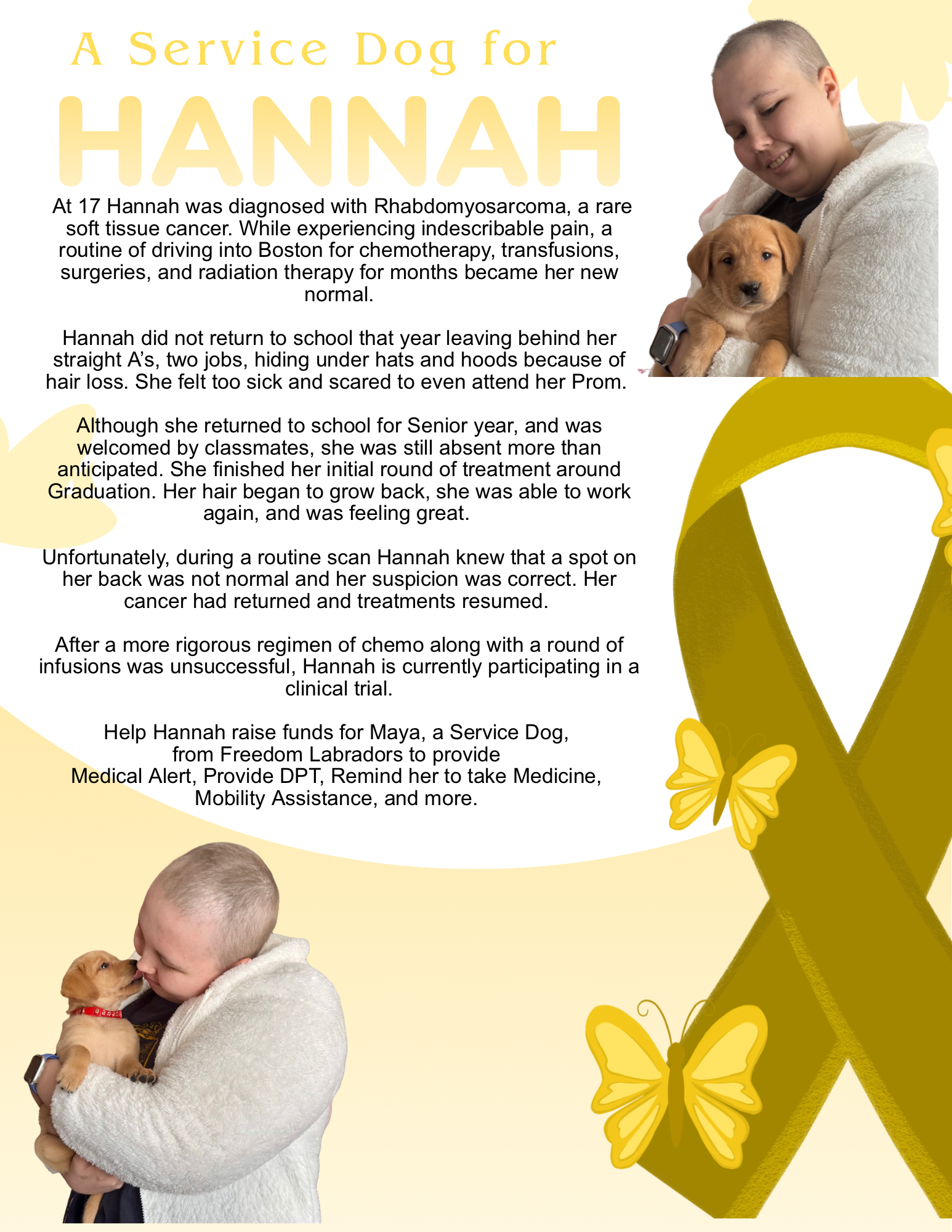 A Service Dog for

HANNAH

At 17 Hannah was diagnosed with Rhabdomyosarcoma, a rare soft tissue cancer. While experiencing indescribable pain, a routine of driving into Boston for chemotherapy, transfusions, surgeries, and radiation therapy for months became her new normal.

Hannah did not return to school that year leaving behind her straight A's, two jobs, hiding under hats and hoods because of hair loss. She felt too sick and scared to even attend her Prom.

Although she returned to school for Senior year, and was welcomed by classmates, she was still absent more than anticipated. She finished her initial round of treatment around Graduation. Her hair began to grow back, she was able to work again, and was feeling great.

Unfortunately, during a routine scan Hannah knew that a spot on her back was not normal and her suspicion was correct. Her cancer had returned and treatments resumed.

After a more rigorous regimen of chemo along with a round of infusions was unsuccessful, Hannah is currently participating in a clinical trial.

Help Hannah raise funds for Maya, a Service Dog,
from Freedom Labradors to provide
Medical Alert, Provide DPT, Remind her to take Medicine,
Mobility Assistance, and more.